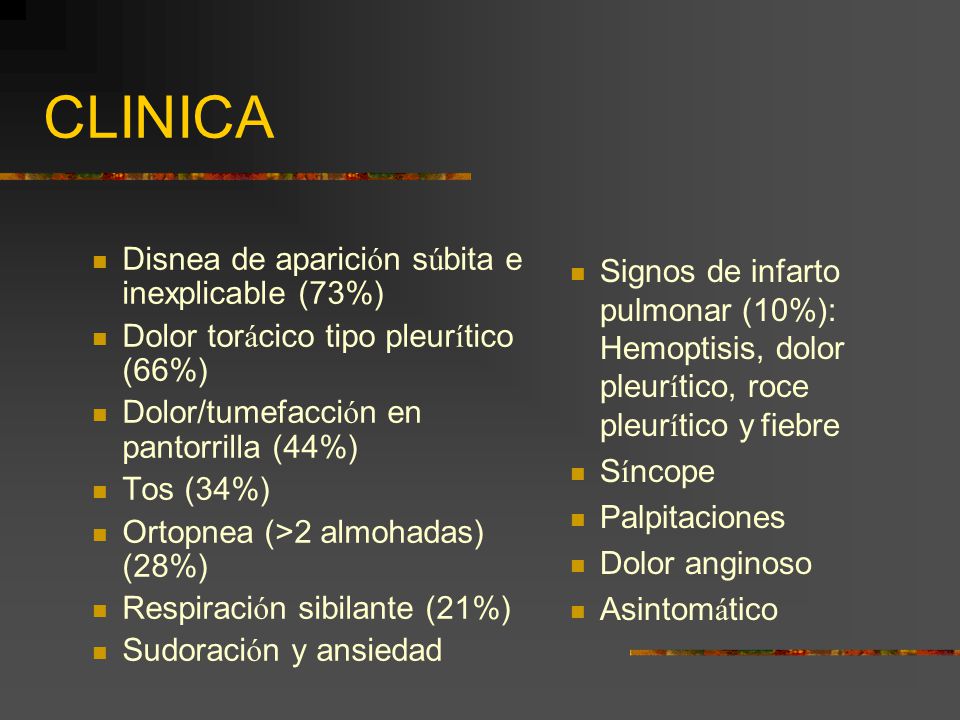 CLINICA

- Disnea de aparición súbita e inexplicable (73%)
- Dolor torácico tipo pleurítico (66%)
- Dolor/tumefacción en pantorrilla (44%)
- Tos (34%)
- Ortopnea (>2 almohadas) (28%)
- Respiración sibilante (21%)
- Sudoración y ansiedad

- Signos de infarto pulmonar (10%): Hemoptisis, dolor pleurítico, roce pleurítico y fiebre
- Síncope
- Palpitaciones
- Dolor anginoso
- Asintomático